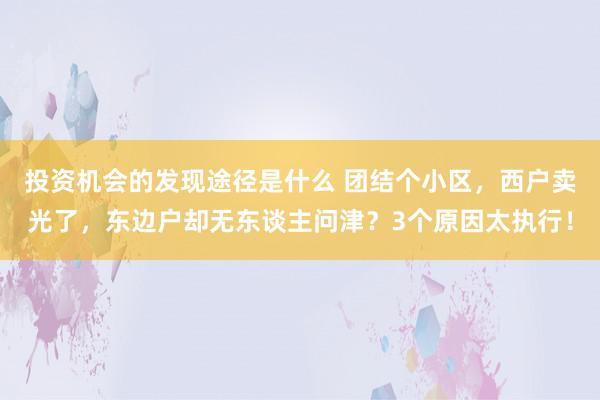 投资机会的发现途径是什么 团结个小区，西户卖光了，东边户却无东谈主问津？3个原因太执行！